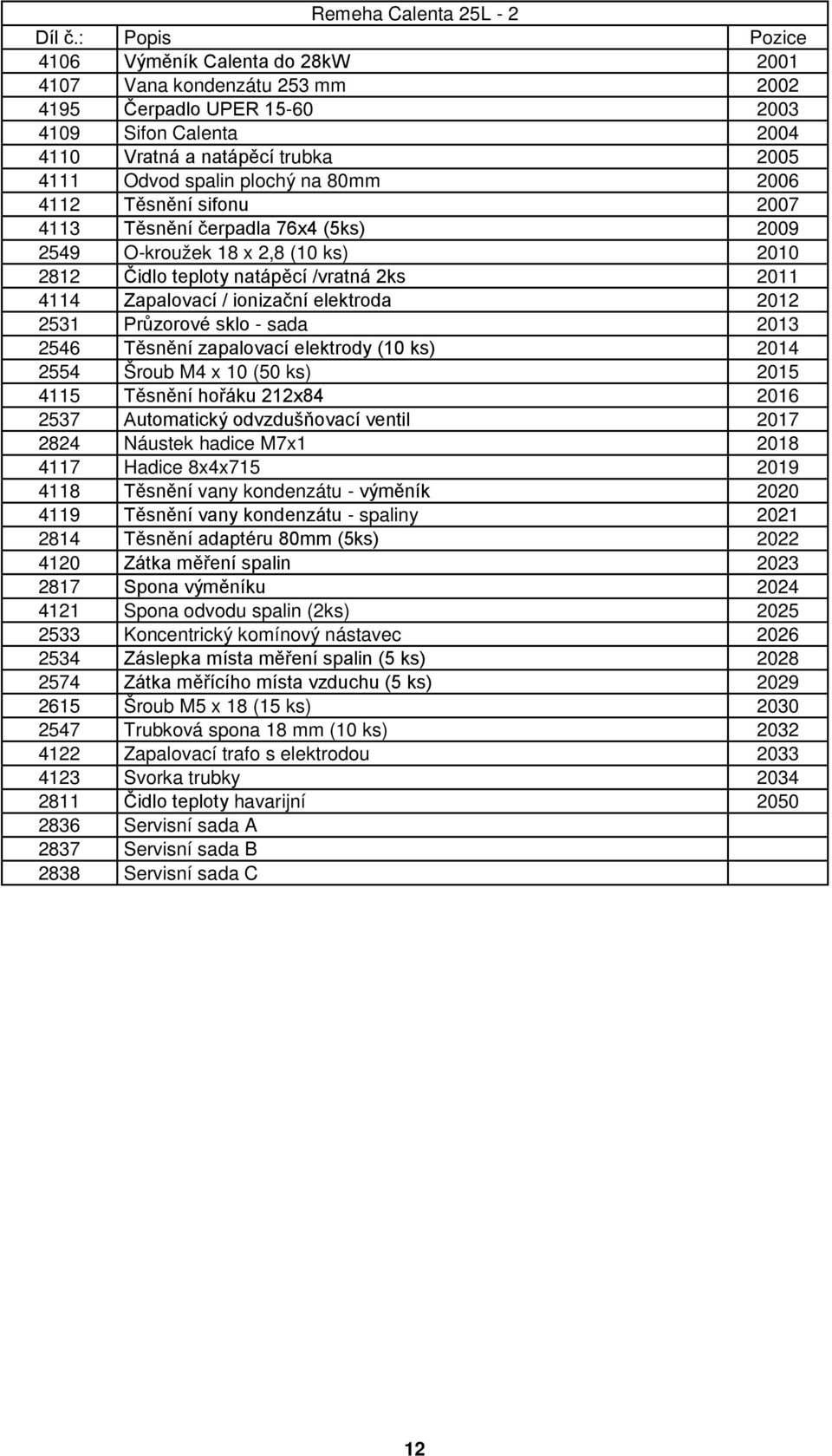 Remeha Calenta 25L - 2

| Díl č.: | Popis | Pozice |
|---|---|---|
| 4106 | Výměník Calenta do 28kW | 2001 |
| 4107 | Vana kondenzátu 253 mm | 2002 |
| 4195 | Čerpadlo UPER 15-60 | 2003 |
| 4109 | Sifon Calenta | 2004 |
| 4110 | Vratná a natápěcí trubka | 2005 |
| 4111 | Odvod spalin plochý na 80mm | 2006 |
| 4112 | Těsnění sifonu | 2007 |
| 4113 | Těsnění čerpadla 76x4 (5ks) | 2009 |
| 2549 | O-kroužek 18 x 2,8 (10 ks) | 2010 |
| 2812 | Čidlo teploty natápěcí /vratná 2ks | 2011 |
| 4114 | Zapalovací / ionizační elektroda | 2012 |
| 2531 | Průzorové sklo - sada | 2013 |
| 2546 | Těsnění zapalovací elektrody (10 ks) | 2014 |
| 2554 | Šroub M4 x 10 (50 ks) | 2015 |
| 4115 | Těsnění hořáku 212x84 | 2016 |
| 2537 | Automatický odvzdušňovací ventil | 2017 |
| 2824 | Náustek hadice M7x1 | 2018 |
| 4117 | Hadice 8x4x715 | 2019 |
| 4118 | Těsnění vany kondenzátu - výměník | 2020 |
| 4119 | Těsnění vany kondenzátu - spaliny | 2021 |
| 2814 | Těsnění adaptéru 80mm (5ks) | 2022 |
| 4120 | Zátka měření spalin | 2023 |
| 2817 | Spona výměníku | 2024 |
| 4121 | Spona odvodu spalin (2ks) | 2025 |
| 2533 | Koncentrický komínový nástavec | 2026 |
| 2534 | Záslepka místa měření spalin (5 ks) | 2028 |
| 2574 | Zátka měřícího místa vzduchu (5 ks) | 2029 |
| 2615 | Šroub M5 x 18 (15 ks) | 2030 |
| 2547 | Trubková spona 18 mm (10 ks) | 2032 |
| 4122 | Zapalovací trafo s elektrodou | 2033 |
| 4123 | Svorka trubky | 2034 |
| 2811 | Čidlo teploty havarijní | 2050 |
| 2836 | Servisní sada A | |
| 2837 | Servisní sada B | |
| 2838 | Servisní sada C | |

12